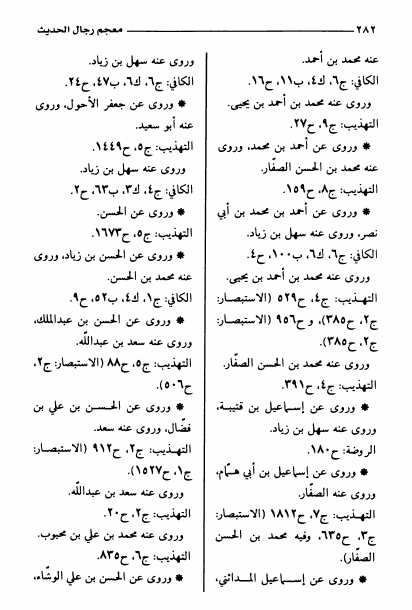 ٢٨٢ معجم رجال الحديث

عنه محمد بن أحمد.
الكافي: ج٦، ك٤، ب١١، ح١٦.
وروى عنه محمد بن أحمد بن يحيى.
التهذيب: ج٩، ح٢٧.
* وروى عن أحمد بن محمد، وروى عنه محمد بن الحسن الصفّار.
التهذيب: ج٨، ح١٥٩.
* وروى عن أحمد بن محمد بن أبي نصر، وروى عنه سهل بن زياد.
الكافي: ج٦، ك٦، ب١٠٠، ح٤.
وروى عنه محمد بن أحمد بن يحيى.
التهذيب: ج٤، ح٥٢٩ (الاستبصار: ج٢، ح٣٨٥)، و ح٩٥٦ (الاستبصار: ج٢، ح٣٨٥).
وروى عنه محمد بن الحسن الصفّار.
التهذيب: ج٤، ح٣٩١.
* وروى عن إسماعيل بن قتيبة، وروى عنه سهل بن زياد.
الروضة: ح١٨٠.
* وروى عن إسماعيل بن أبي همّام، وروى عنه الصفّار.
التهذيب: ج٧، ح١٨١٢ (الاستبصار: ج٣، ح٦٣٥، وفيه محمد بن الحسن الصفّار).
* وروى عن إسماعيل المدائني،

وروى عنه سهل بن زياد.
الكافي: ج٦، ك٦، ب٤٧، ح٢٤.
* وروى عن جعفر الأحول، وروى عنه أبو سعيد.
التهذيب: ج٥، ح١٤٤٩.
وروى عنه سهل بن زياد.
الكافي: ج٤، ك٣، ب٦٣، ح٢.
* وروى عن الحسن.
التهذيب: ج٥، ح١٦٧٣.
* وروى عن الحسن بن زياد، وروى عنه محمد بن الحسن.
الكافي: ج١، ك٤، ب٥٢، ح٩.
* وروى عن الحسن بن عبدالملك، وروى عنه سعد بن عبدالله.
التهذيب: ج٥، ح٨٨ (الاستبصار: ج٢، ح٥٠٦).
* وروى عن الحسن بن علي بن فضّال، وروى عنه سعد.
التهذيب: ج٢، ح٩١٢ (الاستبصار: ج١، ح١٥٢٧).
وروى عنه سعد بن عبدالله.
التهذيب: ج٢، ح٢٠.
وروى عنه محمد بن علي بن محبوب.
التهذيب: ج٦، ح٨٣٥.
* وروى عن الحسن بن علي الوشّاء،